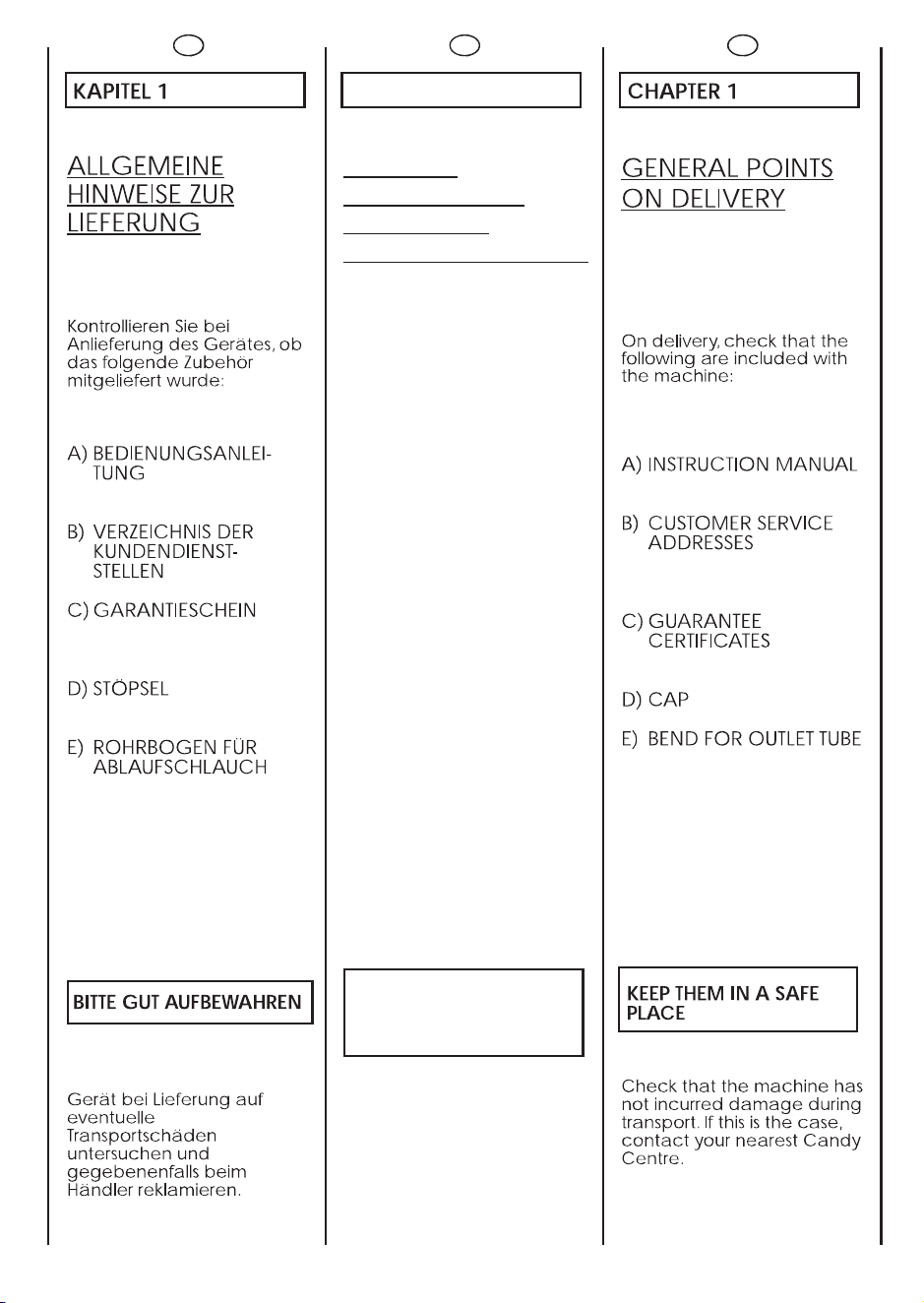 KAPITEL 1

ALLGEMEINE HINWEISE ZUR LIEFERUNG

Kontrollieren Sie bei Anlieferung des Gerätes, ob das folgende Zubehör mitgeliefert wurde:

A) BEDIENUNGSANLEITUNG

B) VERZEICHNIS DER KUNDENDIENSTSTELLEN

C) GARANTIESCHEIN

D) STÖPSEL

E) ROHRBOGEN FÜR ABLAUFSCHLAUCH

BITTE GUT AUFBEWAHREN

Gerät bei Lieferung auf eventuelle Transportschäden untersuchen und gegebenenfalls beim Händler reklamieren.

CHAPTER 1

GENERAL POINTS ON DELIVERY

On delivery, check that the following are included with the machine:

A) INSTRUCTION MANUAL

B) CUSTOMER SERVICE ADDRESSES

C) GUARANTEE CERTIFICATES

D) CAP

E) BEND FOR OUTLET TUBE

KEEP THEM IN A SAFE PLACE

Check that the machine has not incurred damage during transport. If this is the case, contact your nearest Candy Centre.